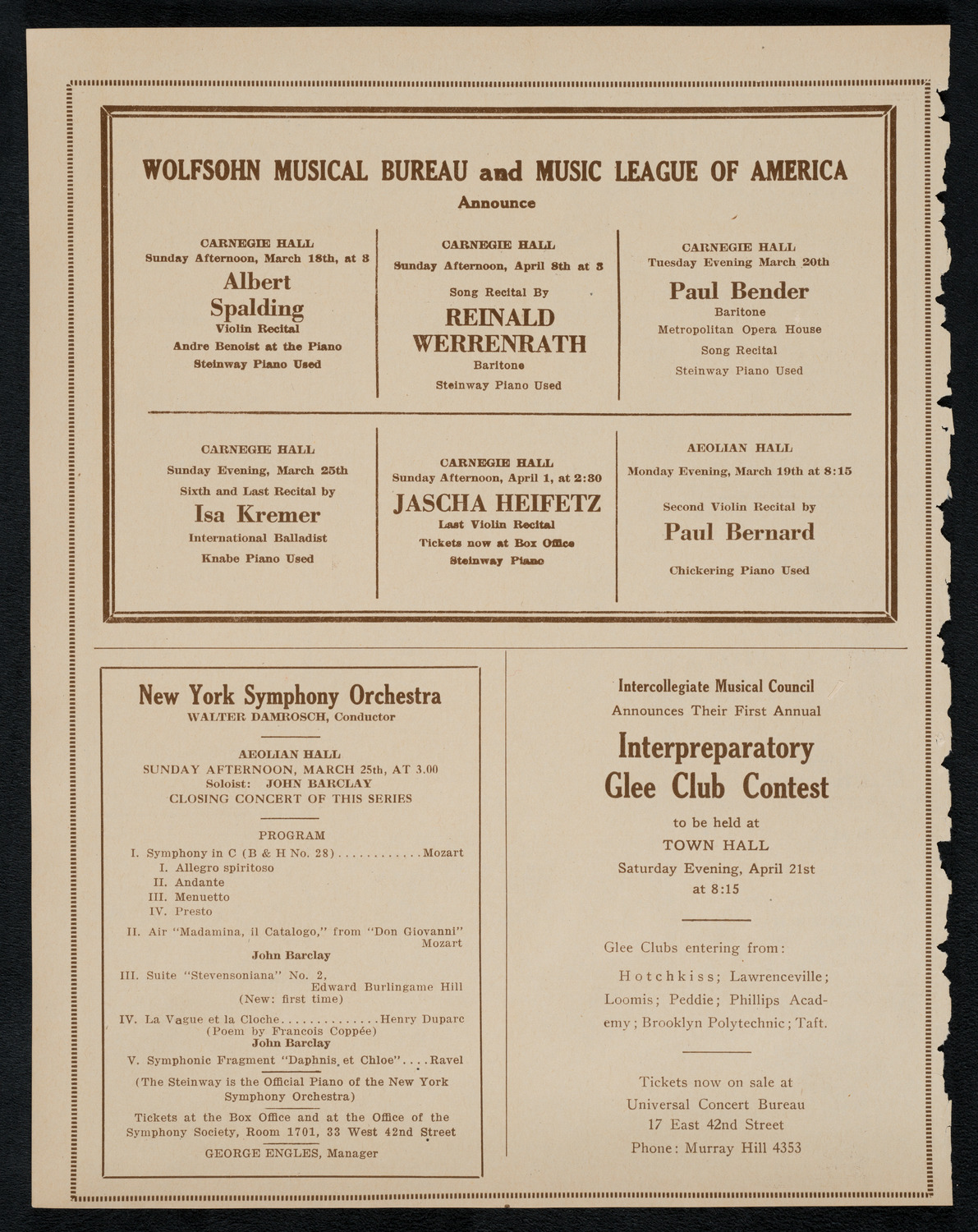 WOLFSOHN MUSICAL BUREAU and MUSIC LEAGUE OF AMERICA

Announce

CARNEGIE HALL
Sunday Afternoon, March 18th, at 3
Albert Spalding
Violin Recital
Andre Benoist at the Piano
Steinway Piano Used

CARNEGIE HALL
Sunday Afternoon, April 8th at 3
Song Recital By
REINALD WERRENRATH
Baritone
Steinway Piano Used

CARNEGIE HALL
Tuesday Evening March 20th
Paul Bender
Baritone
Metropolitan Opera House
Song Recital
Steinway Piano Used

CARNEGIE HALL
Sunday Evening, March 25th
Sixth and Last Recital by
Isa Kremer
International Balladist
Knabe Piano Used

CARNEGIE HALL
Sunday Afternoon, April 1, at 2:30
JASCHA HEIFETZ
Last Violin Recital
Tickets now at Box Office
Steinway Piano

AEOLIAN HALL
Monday Evening, March 19th at 8:15
Second Violin Recital by
Paul Bernard
Chickering Piano Used

New York Symphony Orchestra
WALTER DAMROSCH, Conductor

AEOLIAN HALL
SUNDAY AFTERNOON, MARCH 25th, AT 3.00
Soloist: JOHN BARCLAY
CLOSING CONCERT OF THIS SERIES

PROGRAM
I. Symphony in C (B & H No. 28)............Mozart
I. Allegro spiritoso
II. Andante
III. Menuetto
IV. Presto
II. Air "Madamina, il Catalogo," from "Don Giovanni" Mozart
John Barclay
III. Suite "Stevensoniana" No. 2, Edward Burlingame Hill
(New: first time)
IV. La Vague et la Cloche..............Henry Duparc
(Poem by Francois Coppée)
John Barclay
V. Symphonic Fragment "Daphnis et Chloe"....Ravel
(The Steinway is the Official Piano of the New York Symphony Orchestra)
Tickets at the Box Office and at the Office of the Symphony Society, Room 1701, 33 West 42nd Street
GEORGE ENGLES, Manager

Intercollegiate Musical Council
Announces Their First Annual
Interpreparatory Glee Club Contest
to be held at
TOWN HALL
Saturday Evening, April 21st
at 8:15

Glee Clubs entering from:
Hotchkiss; Lawrenceville; Loomis; Peddie; Phillips Academy; Brooklyn Polytechnic; Taft.

Tickets now on sale at
Universal Concert Bureau
17 East 42nd Street
Phone: Murray Hill 4353